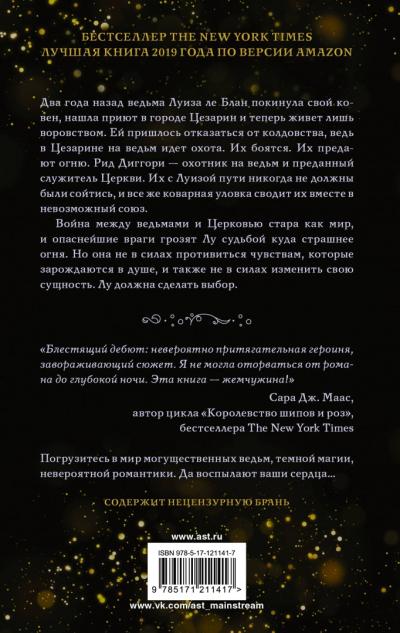 БЕСТСЕЛЛЕР THE NEW YORK TIMES
ЛУЧШАЯ КНИГА 2019 ГОДА ПО ВЕРСИИ AMAZON

Два года назад ведьма Луиза ле Блан покинула свой ковен, нашла приют в городе Цезарин и теперь живет лишь воровством. Ей пришлось отказаться от колдовства, ведь в Цезарине на ведьм идет охота. Их боятся. Их предают огню. Рид Диггори — охотник на ведьм и преданный служитель Церкви. Их с Луизой пути никогда не должны были сойтись, и все же коварная уловка сводит их вместе в невозможный союз.

Война между ведьмами и Церковью стара как мир, и опаснейшие враги грозят Лу судьбой куда страшнее огня. Но она не в силах противиться чувствам, которые зарождаются в душе, и также не в силах изменить свою сущность. Лу должна сделать выбор.

«Блестящий дебют: невероятно притягательная героиня, завораживающий сюжет. Я не могла оторваться от романа до глубокой ночи. Эта книга — жемчужина!»

Сара Дж. Маас,
автор цикла «Королевство шипов и роз»,
бестселлера The New York Times

Погрузитесь в мир могущественных ведьм, темной магии, невероятной романтики. Да воспылают ваши сердца...

СОДЕРЖИТ НЕЦЕНЗУРНУЮ БРАНЬ

www.ast.ru

ISBN 978-5-17-121141-7

9 785171 211417 >

www.vk.com/ast_mainstream